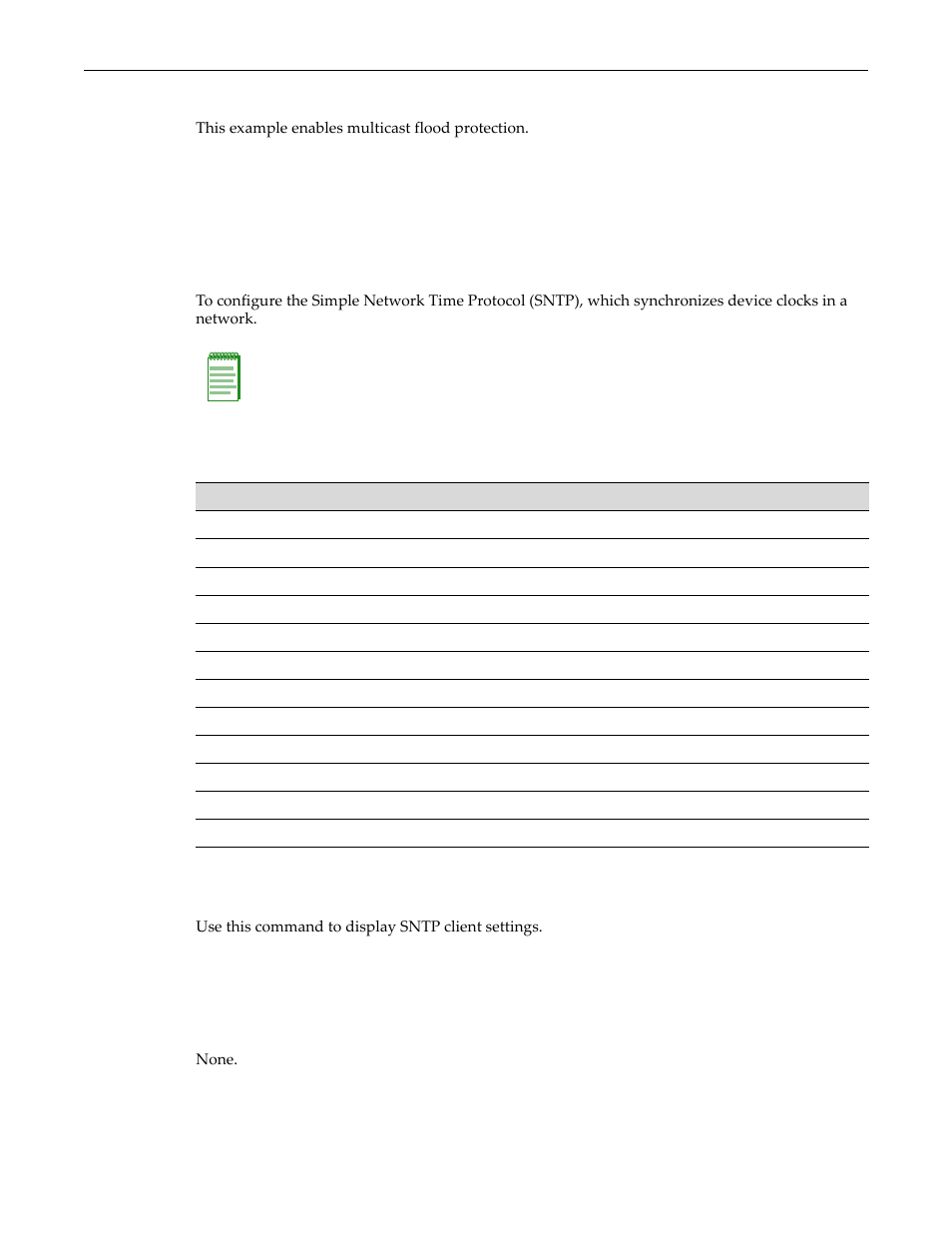 This example enables multicast flood protection.

To configure the Simple Network Time Protocol (SNTP), which synchronizes device clocks in a network.

Use this command to display SNTP client settings.

None.